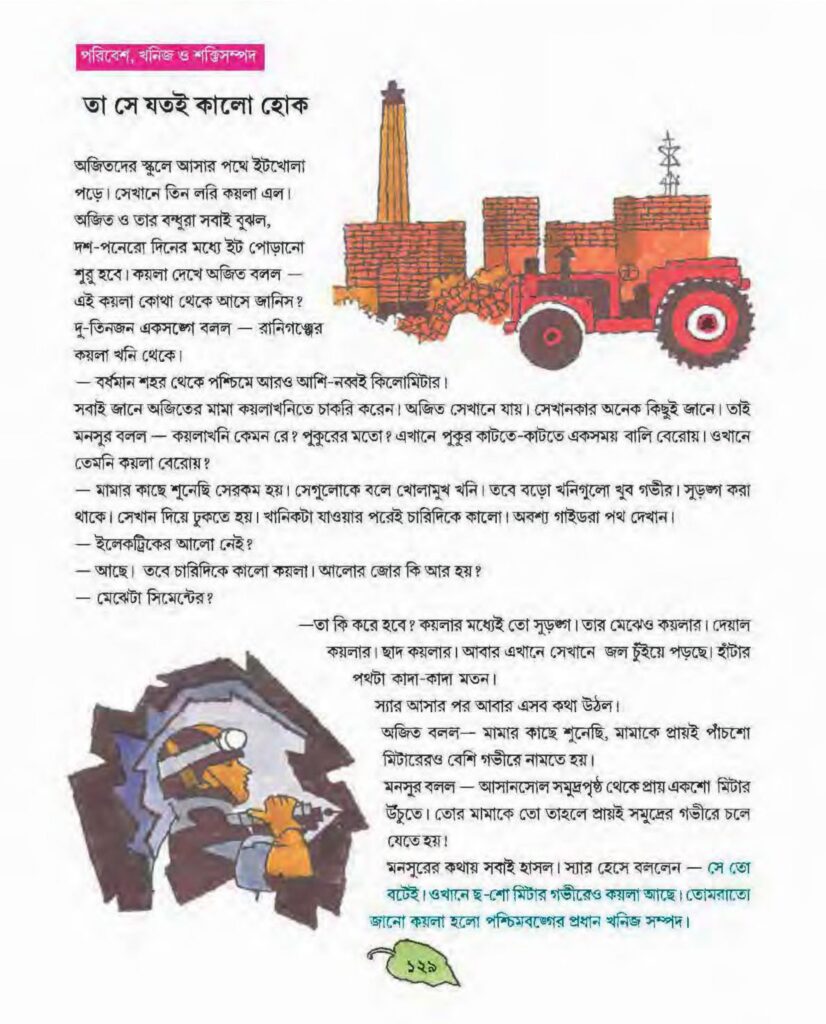 পরিবেশ, খনিজ ও শক্তিসম্পদ

তা সে যতই কালো হোক

অজিতদের স্কুলে আসার পথে ইটখোলা পড়ে। সেখানে তিন লরি কয়লা এল। অজিত ও তার বন্ধুরা সবাই বুঝল, দশ-পনেরো দিনের মধ্যে ইট পোড়ানো শুরু হবে। কয়লা দেখে অজিত বলল — এই কয়লা কোথা থেকে আসে জানিস? দু-তিনজন একসঙ্গে বলল — রানিগঞ্জের কয়লা খনি থেকে।

— বর্ধমান শহর থেকে পশ্চিমে আরও আশি-নব্বই কিলোমিটার।

সবাই জানে অজিতের মামা কয়লাখনিতে চাকরি করেন। অজিত সেখানে যায়। সেখানকার অনেক কিছুই জানে। তাই মনসুর বলল — কয়লাখনি কেমন রে? পুকুরের মতো? এখানে পুকুর কাটতে-কাটতে একসময় বালি বেরোয়। ওখানে তেমনি কয়লা বেরোয়?

— মামার কাছে শুনেছি সেরকম হয়। সেগুলোকে বলে খোলামুখ খনি। তবে বড়ো খনিগুলো খুব গভীর। সুড়ঙ্গ করা থাকে। সেখান দিয়ে ঢুকতে হয়। খানিকটা যাওয়ার পরেই চারিদিকে কালো। অবশ্য গাইডরা পথ দেখান।

— ইলেকট্রিকের আলো নেই?

— আছে। তবে চারিদিকে কালো কয়লা। আলোর জোর কি আর হয়?

— মেঝেটা সিমেন্টের?

—তা কি করে হবে? কয়লার মধ্যেই তো সুড়ঙ্গ। তার মেঝেও কয়লার। দেয়াল কয়লার। ছাদ কয়লার। আবার এখানে সেখানে জল চুঁইয়ে পড়ছে। হাঁটার পথটা কাদা-কাদা মতন।

স্যার আসার পর আবার এসব কথা উঠল।

অজিত বলল— মামার কাছে শুনেছি, মামাকে প্রায়ই পাঁচশো মিটারেরও বেশি গভীরে নামতে হয়।

মনসুর বলল — আসানসোল সমুদ্রপৃষ্ঠ থেকে প্রায় একশো মিটার উঁচুতে। তোর মামাকে তো তাহলে প্রায়ই সমুদ্রের গভীরে চলে যেতে হয়!

মনসুরের কথায় সবাই হাসল। স্যার হেসে বললেন — সে তো বটেই। ওখানে ছ-শো মিটার গভীরেও কয়লা আছে। তোমরাতো জানো কয়লা হলো পশ্চিমবঙ্গের প্রধান খনিজ সম্পদ।

১২৯